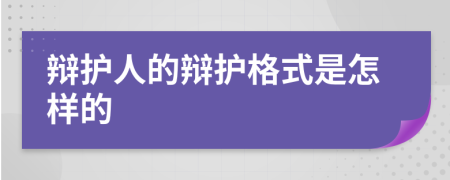 辩护人的辩护格式是怎样的